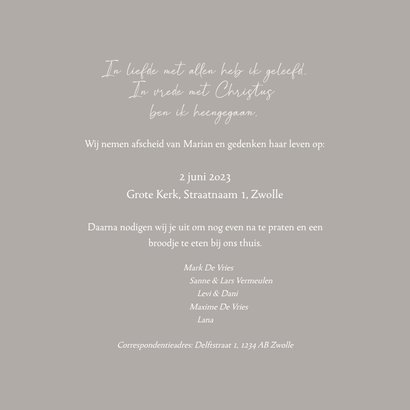 In liefde met allen heb ik geleefd.
In vrede met Christus
ben ik heengegaan.

Wij nemen afscheid van Marian en gedenken haar leven op:

2 juni 2023
Grote Kerk, Straatnaam 1, Zwolle

Daarna nodigen wij je uit om nog even na te praten en een broodje te eten bij ons thuis.

Mark De Vries
Sanne & Lars Vermeulen
Levi & Dani
Maxime De Vries
Lana

Correspondentieadres: Delftstraat 1, 1234 AB Zwolle